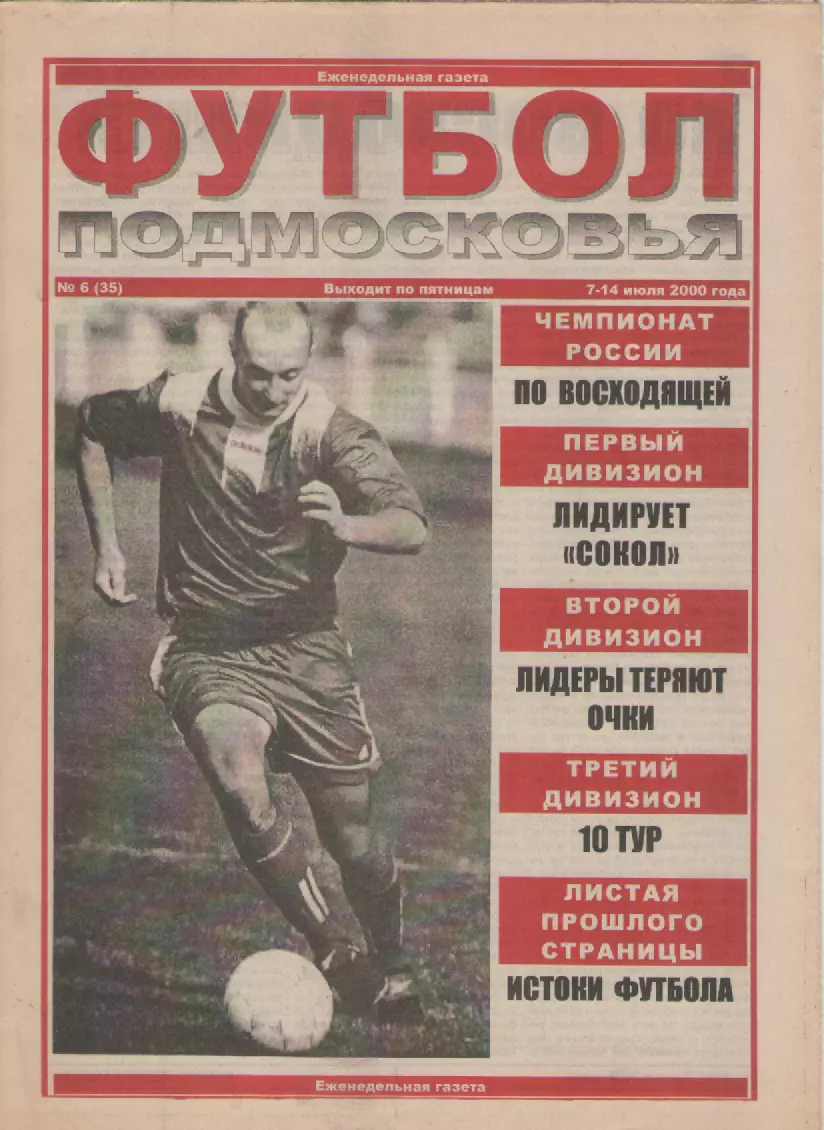 Еженедельная газета

ФУТБОЛ

ПОДМОСКОВЬЯ

№ 6 (35)

Выходит по пятницам

7-14 июля 2000 года

ЧЕМПИОНАТ РОССИИ

ПО ВОСХОДЯЩЕЙ

ПЕРВЫЙ ДИВИЗИОН

ЛИДИРУЕТ «СОКОЛ»

ВТОРОЙ ДИВИЗИОН

ЛИДЕРЫ ТЕРЯЮТ ОЧКИ

ТРЕТИЙ ДИВИЗИОН

10 ТУР

ЛИСТАЯ ПРОШЛОГО СТРАНИЦЫ

ИСТОКИ ФУТБОЛА

Еженедельная газета